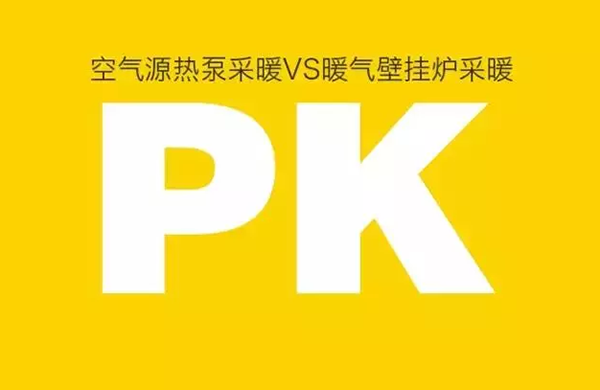 空气源热泵采暖VS暖气壁挂炉采暖

PK